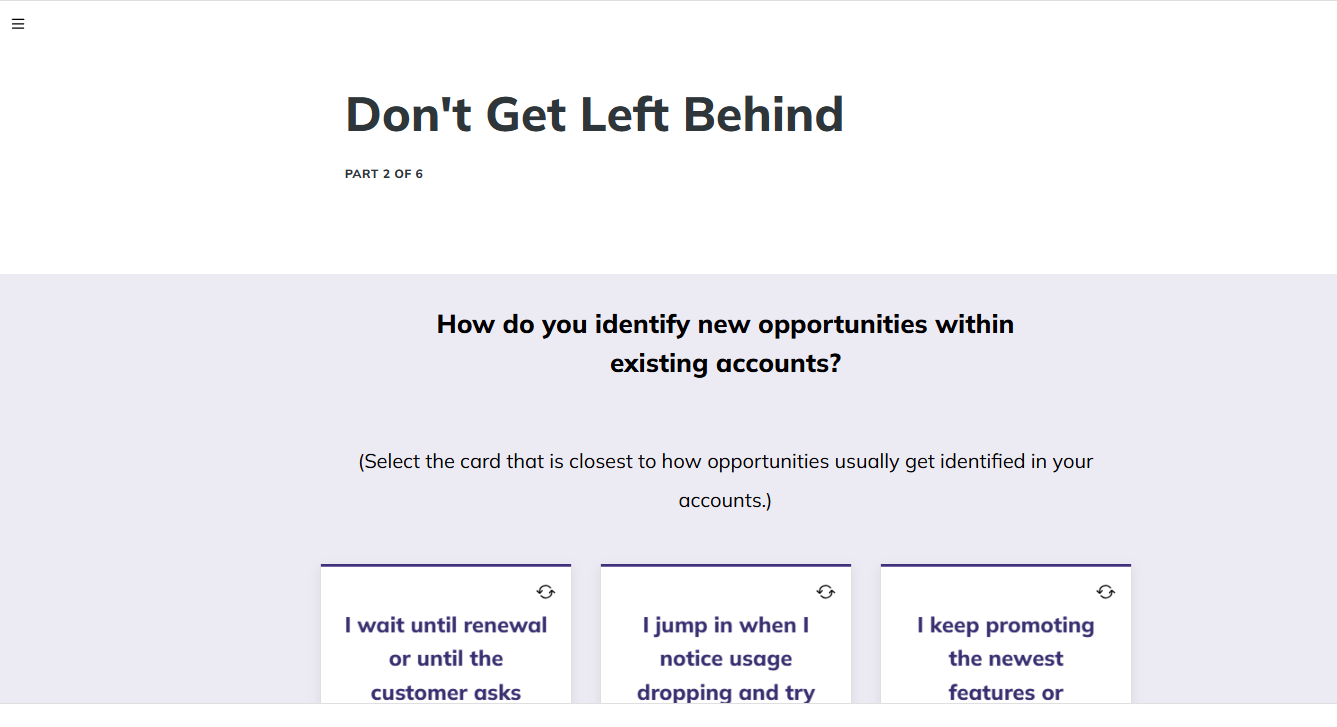 ☰

Don't Get Left Behind

PART 2 OF 6

How do you identify new opportunities within existing accounts?

(Select the card that is closest to how opportunities usually get identified in your accounts.)

I wait until renewal or until the customer asks

I jump in when I notice usage dropping and try

I keep promoting the newest features or